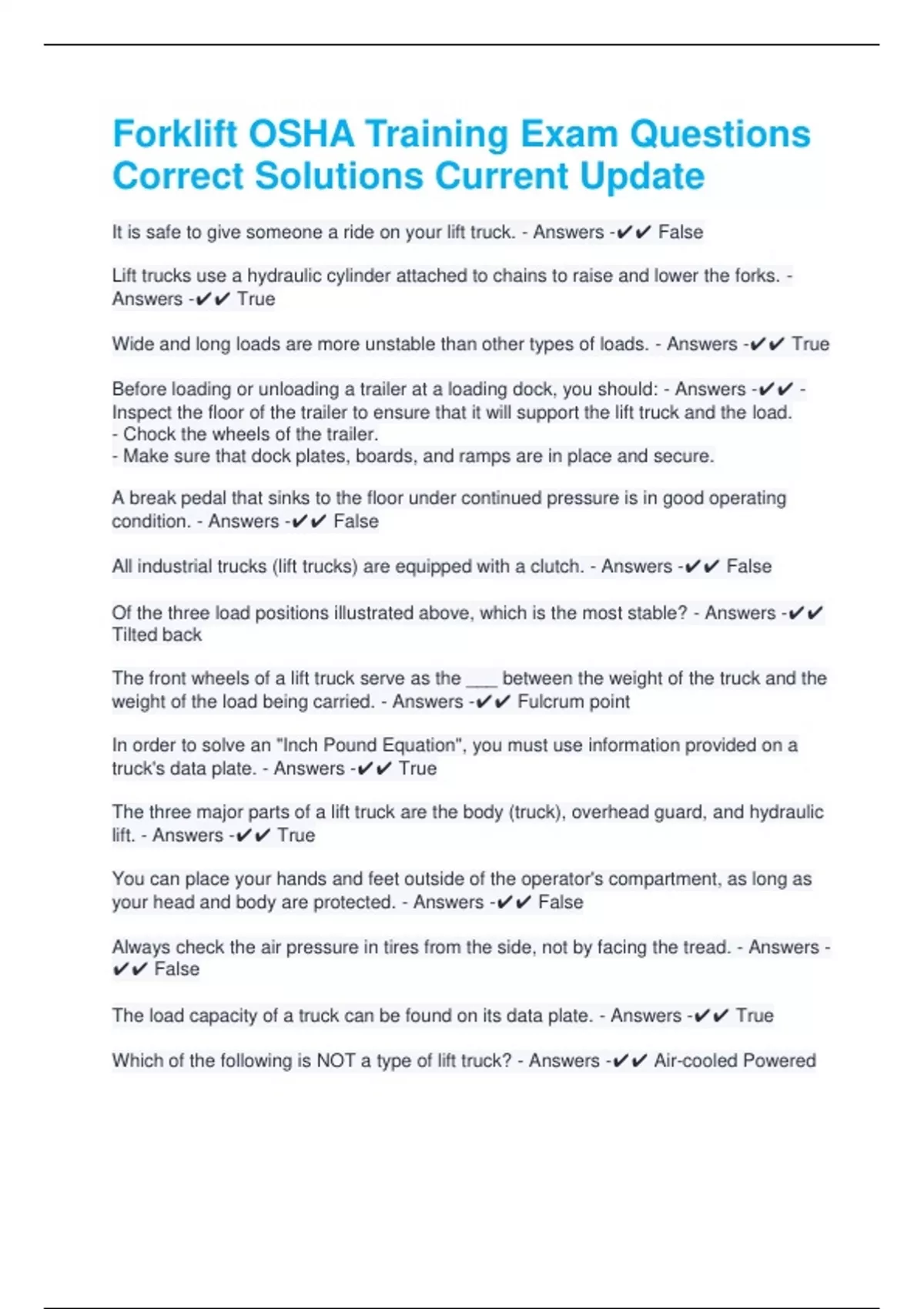 Forklift OSHA Training Exam Questions Correct Solutions Current Update

It is safe to give someone a ride on your lift truck. - Answers -✔✔ False

Lift trucks use a hydraulic cylinder attached to chains to raise and lower the forks. - Answers -✔✔ True

Wide and long loads are more unstable than other types of loads. - Answers -✔✔ True

Before loading or unloading a trailer at a loading dock, you should: - Answers -✔✔ - Inspect the floor of the trailer to ensure that it will support the lift truck and the load.
- Chock the wheels of the trailer.
- Make sure that dock plates, boards, and ramps are in place and secure.

A break pedal that sinks to the floor under continued pressure is in good operating condition. - Answers -✔✔ False

All industrial trucks (lift trucks) are equipped with a clutch. - Answers -✔✔ False

Of the three load positions illustrated above, which is the most stable? - Answers -✔✔ Tilted back

The front wheels of a lift truck serve as the ___ between the weight of the truck and the weight of the load being carried. - Answers -✔✔ Fulcrum point

In order to solve an "Inch Pound Equation", you must use information provided on a truck's data plate. - Answers -✔✔ True

The three major parts of a lift truck are the body (truck), overhead guard, and hydraulic lift. - Answers -✔✔ True

You can place your hands and feet outside of the operator's compartment, as long as your head and body are protected. - Answers -✔✔ False

Always check the air pressure in tires from the side, not by facing the tread. - Answers -✔✔ False

The load capacity of a truck can be found on its data plate. - Answers -✔✔ True

Which of the following is NOT a type of lift truck? - Answers -✔✔ Air-cooled Powered